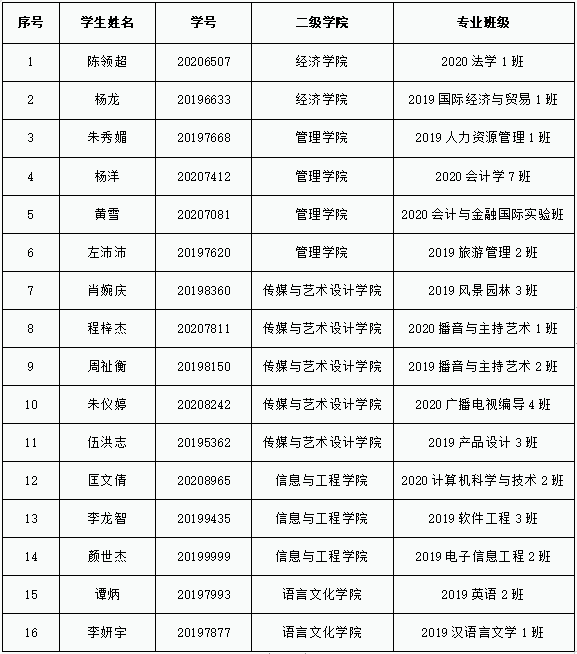 | 序号 | 学生姓名 | 学号 | 二级学院 | 专业班级 |
|---|---|---|---|---|
| 1 | 陈领超 | 20206507 | 经济学院 | 2020 法学 1 班 |
| 2 | 杨龙 | 20196633 | 经济学院 | 2019 国际经济与贸易 1 班 |
| 3 | 朱秀媚 | 20197668 | 管理学院 | 2019 人力资源管理 1 班 |
| 4 | 杨洋 | 20207412 | 管理学院 | 2020 会计学 7 班 |
| 5 | 黄雪 | 20207081 | 管理学院 | 2020 会计与金融国际实验班 |
| 6 | 左沛沛 | 20197620 | 管理学院 | 2019 旅游管理 2 班 |
| 7 | 肖婉庆 | 20198360 | 传媒与艺术设计学院 | 2019 风景园林 3 班 |
| 8 | 程梓杰 | 20207811 | 传媒与艺术设计学院 | 2020 播音与主持艺术 1 班 |
| 9 | 周祉衡 | 20198150 | 传媒与艺术设计学院 | 2019 播音与主持艺术 2 班 |
| 10 | 朱仪婷 | 20208242 | 传媒与艺术设计学院 | 2020 广播电视编导 4 班 |
| 11 | 伍洪志 | 20195362 | 传媒与艺术设计学院 | 2019 产品设计 3 班 |
| 12 | 匡文倩 | 20208965 | 信息与工程学院 | 2020 计算机科学与技术 2 班 |
| 13 | 李龙智 | 20199435 | 信息与工程学院 | 2019 软件工程 3 班 |
| 14 | 颜世杰 | 20199999 | 信息与工程学院 | 2019 电子信息工程 2 班 |
| 15 | 谭炳 | 20197993 | 语言文化学院 | 2019 英语 2 班 |
| 16 | 李妍宇 | 20197877 | 语言文化学院 | 2019 汉语言文学 1 班 |